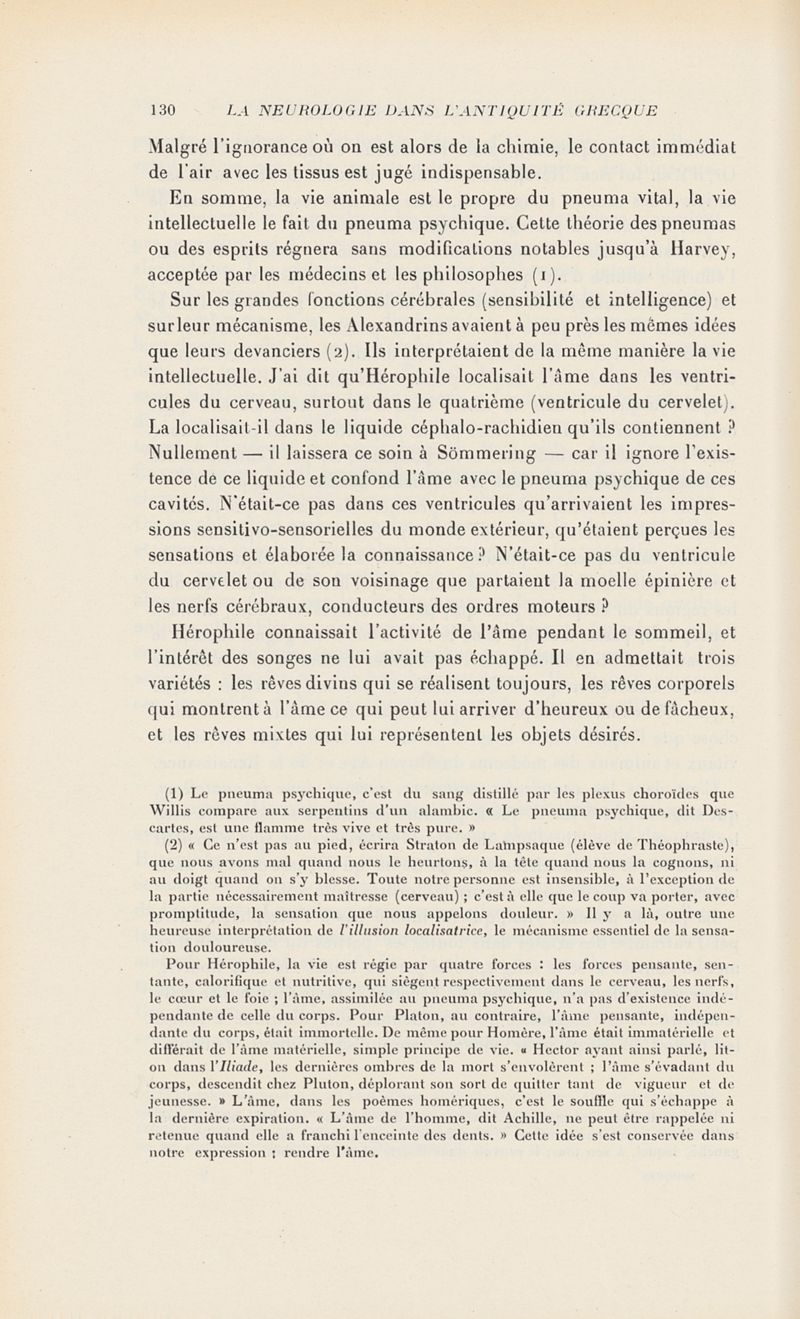 130 LA NEUROLOGIE DANS L'ANTIQUITÉ GRECQUE

Malgré l'ignorance où on est alors de la chimie, le contact immédiat de l'air avec les tissus est jugé indispensable.

En somme, la vie animale est le propre du pneuma vital, la vie intellectuelle le fait du pneuma psychique. Cette théorie des pneumas ou des esprits régnera sans modifications notables jusqu'à Harvey, acceptée par les médecins et les philosophes (1).

Sur les grandes fonctions cérébrales (sensibilité et intelligence) et sur leur mécanisme, les Alexandrins avaient à peu près les mêmes idées que leurs devanciers (2). Ils interprétaient de la même manière la vie intellectuelle. J'ai dit qu'Hérophile localisait l'âme dans les ventricules du cerveau, surtout dans le quatrième (ventricule du cervelet). La localisait-il dans le liquide céphalo-rachidien qu'ils contiennent ? Nullement — il laissera ce soin à Sömmering — car il ignore l'existence de ce liquide et confond l'âme avec le pneuma psychique de ces cavités. N'était-ce pas dans ces ventricules qu'arrivaient les impressions sensitivo-sensorielles du monde extérieur, qu'étaient perçues les sensations et élaborée la connaissance ? N'était-ce pas du ventricule du cervelet ou de son voisinage que partaient la moelle épinière et les nerfs cérébraux, conducteurs des ordres moteurs ?

Hérophile connaissait l'activité de l'âme pendant le sommeil, et l'intérêt des songes ne lui avait pas échappé. Il en admettait trois variétés : les rêves divins qui se réalisent toujours, les rêves corporels qui montrent à l'âme ce qui peut lui arriver d'heureux ou de fâcheux, et les rêves mixtes qui lui représentent les objets désirés.

(1) Le pneuma psychique, c'est du sang distillé par les plexus choroïdes que Willis compare aux serpentins d'un alambic. « Le pneuma psychique, dit Descartes, est une flamme très vive et très pure. »

(2) « Ce n'est pas au pied, écrira Straton de Lampsaque (élève de Théophraste), que nous avons mal quand nous le heurtons, à la tête quand nous la cognons, ni au doigt quand on s'y blesse. Toute notre personne est insensible, à l'exception de la partie nécessairement maîtresse (cerveau) ; c'est à elle que le coup va porter, avec promptitude, la sensation que nous appelons douleur. » Il y a là, outre une heureuse interprétation de l'illusion localisatrice, le mécanisme essentiel de la sensation douloureuse.

Pour Hérophile, la vie est régie par quatre forces : les forces pensante, sentante, calorifique et nutritive, qui siègent respectivement dans le cerveau, les nerfs, le cœur et le foie ; l'âme, assimilée au pneuma psychique, n'a pas d'existence indépendante de celle du corps. Pour Platon, au contraire, l'âme pensante, indépendante du corps, était immortelle. De même pour Homère, l'âme était immatérielle et différait de l'âme matérielle, simple principe de vie. « Hector ayant ainsi parlé, lit-on dans l'Iliade, les dernières ombres de la mort s'envolèrent ; l'âme s'évadant du corps, descendit chez Pluton, déplorant son sort de quitter tant de vigueur et de jeunesse. » L'âme, dans les poèmes homériques, c'est le souffle qui s'échappe à la dernière expiration. « L'âme de l'homme, dit Achille, ne peut être rappelée ni retenue quand elle a franchi l'enceinte des dents. » Cette idée s'est conservée dans notre expression : rendre l'âme.